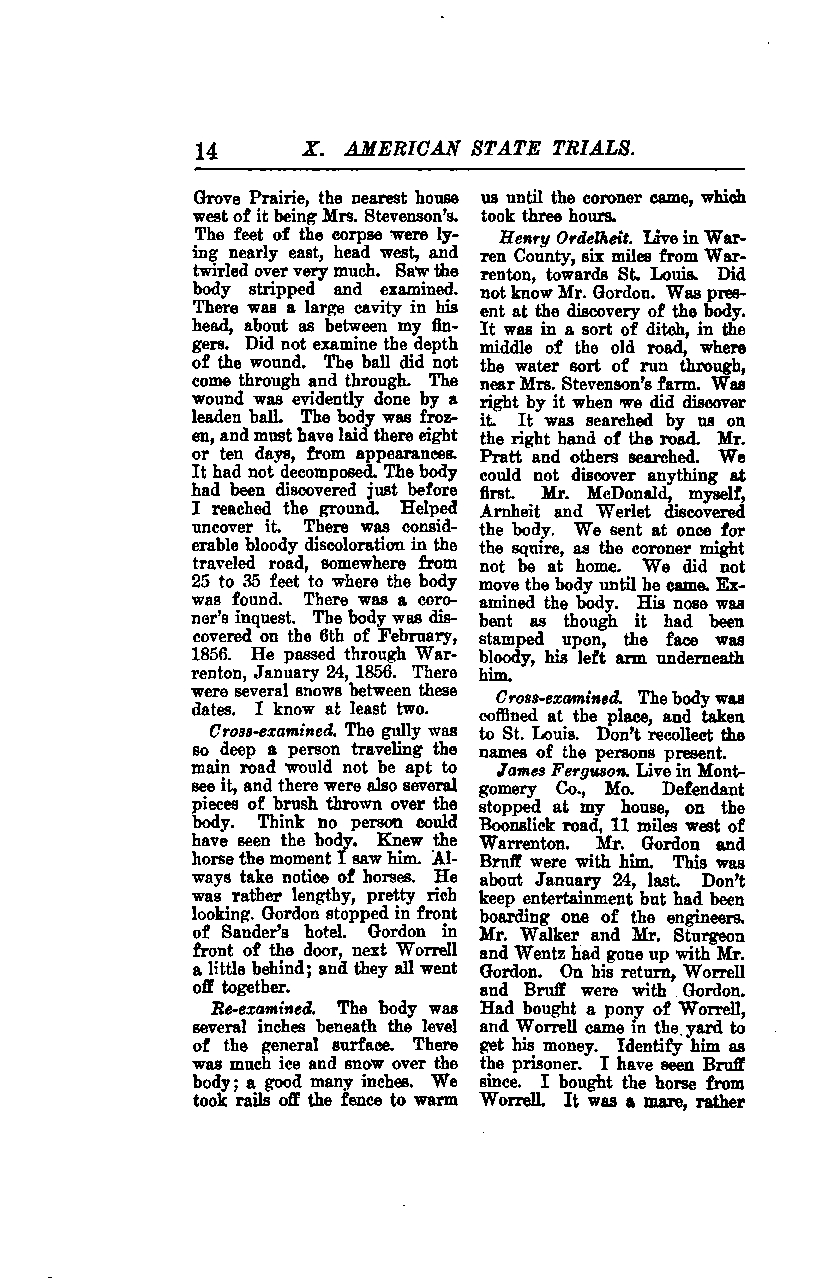 14 X. AMERICAN STATE TRIALS.

Grove Prairie, the nearest house west of it being Mrs. Stevenson's. The feet of the corpse were lying nearly east, head west, and twirled over very much. Saw the body stripped and examined. There was a large cavity in his head, about as between my fingers. Did not examine the depth of the wound. The ball did not come through and through. The wound was evidently done by a leaden ball. The body was frozen, and must have laid there eight or ten days, from appearances. It had not decomposed. The body had been discovered just before I reached the ground. Helped uncover it. There was considerable bloody discoloration in the traveled road, somewhere from 25 to 35 feet to where the body was found. There was a coroner's inquest. The body was discovered on the 6th of February, 1856. He passed through Warrenton, January 24, 1856. There were several snows between these dates. I know at least two.

Cross-examined. The gully was so deep a person traveling the main road would not be apt to see it, and there were also several pieces of brush thrown over the body. Think no person could have seen the body. Knew the horse the moment I saw him. Always take notice of horses. He was rather lengthy, pretty rich looking. Gordon stopped in front of Sander's hotel. Gordon in front of the door, next Worrell a little behind; and they all went off together.

Re-examined. The body was several inches beneath the level of the general surface. There was much ice and snow over the body; a good many inches. We took rails off the fence to warm us until the coroner came, which took three hours.

Henry Ordelheit. Live in Warren County, six miles from Warrenton, towards St. Louis. Did not know Mr. Gordon. Was present at the discovery of the body. It was in a sort of ditch, in the middle of the old road, where the water sort of run through, near Mrs. Stevenson's farm. Was right by it when we did discover it. It was searched by us on the right hand of the road. Mr. Pratt and others searched. We could not discover anything at first. Mr. McDonald, myself, Arnheit and Werlet discovered the body. We sent at once for the squire, as the coroner might not be at home. We did not move the body until he came. Examined the body. His nose was bent as though it had been stamped upon, the face was bloody, his left arm underneath him.

Cross-examined. The body was coffined at the place, and taken to St. Louis. Don't recollect the names of the persons present.

James Ferguson. Live in Montgomery Co., Mo. Defendant stopped at my house, on the Boonslick road, 11 miles west of Warrenton. Mr. Gordon and Bruff were with him. This was about January 24, last. Don't keep entertainment but had been boarding one of the engineers. Mr. Walker and Mr. Sturgeon and Wentz had gone up with Mr. Gordon. On his return, Worrell and Bruff were with Gordon. Had bought a pony of Worrell, and Worrell came in the yard to get his money. Identify him as the prisoner. I have seen Bruff since. I bought the horse from Worrell. It was a mare, rather